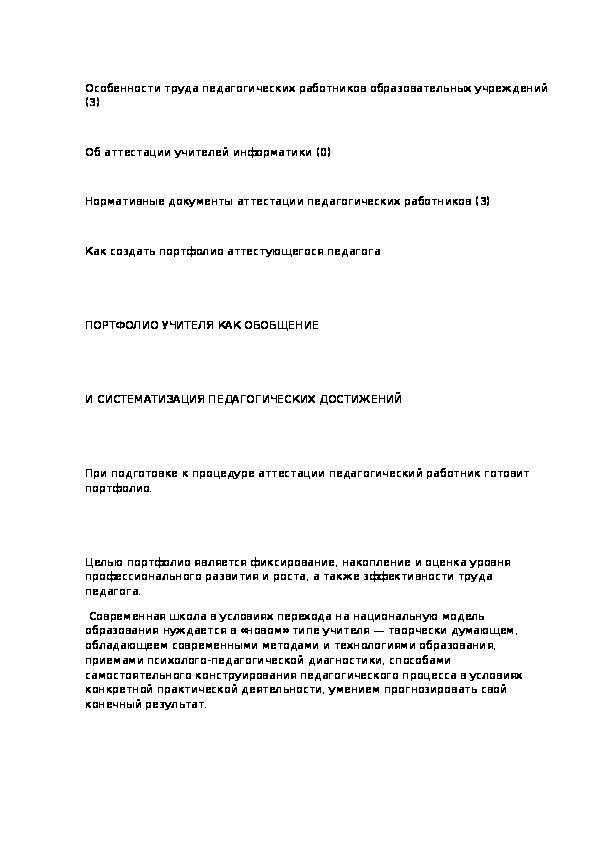 Особенности труда педагогических работников образовательных учреждений (3)

Об аттестации учителей информатики (0)

Нормативные документы аттестации педагогических работников (3)

Как создать портфолио аттестующегося педагога

ПОРТФОЛИО УЧИТЕЛЯ КАК ОБОБЩЕНИЕ

И СИСТЕМАТИЗАЦИЯ ПЕДАГОГИЧЕСКИХ ДОСТИЖЕНИЙ

При подготовке к процедуре аттестации педагогический работник готовит портфолио.

Целью портфолио является фиксирование, накопление и оценка уровня профессионального развития и роста, а также эффективности труда педагога.

Современная школа в условиях перехода на национальную модель образования нуждается в «новом» типе учителя — творчески думающем, обладающем современными методами и технологиями образования, приемами психолого-педагогической диагностики, способами самостоятельного конструирования педагогического процесса в условиях конкретной практической деятельности, умением прогнозировать свой конечный результат.